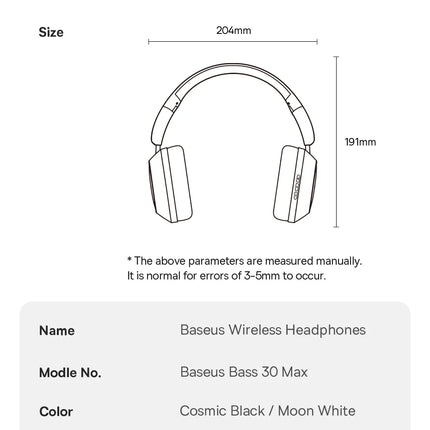 Size

204mm

191mm

* The above parameters are measured manually. It is normal for errors of 3-5mm to occur.

| Name | Baseus Wireless Headphones |
|---|---|
| Modle No. | Baseus Bass 30 Max |
| Color | Cosmic Black / Moon White |